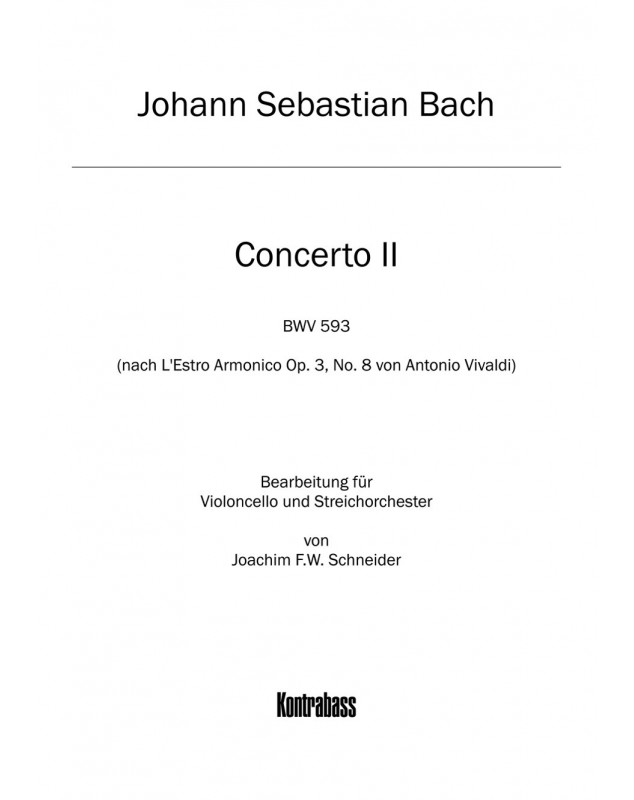 Johann Sebastian Bach

Concerto II

BWV 593

(nach L'Estro Armonico Op. 3, No. 8 von Antonio Vivaldi)

Bearbeitung für
Violoncello und Streichorchester

von
Joachim F.W. Schneider

Kontrabass